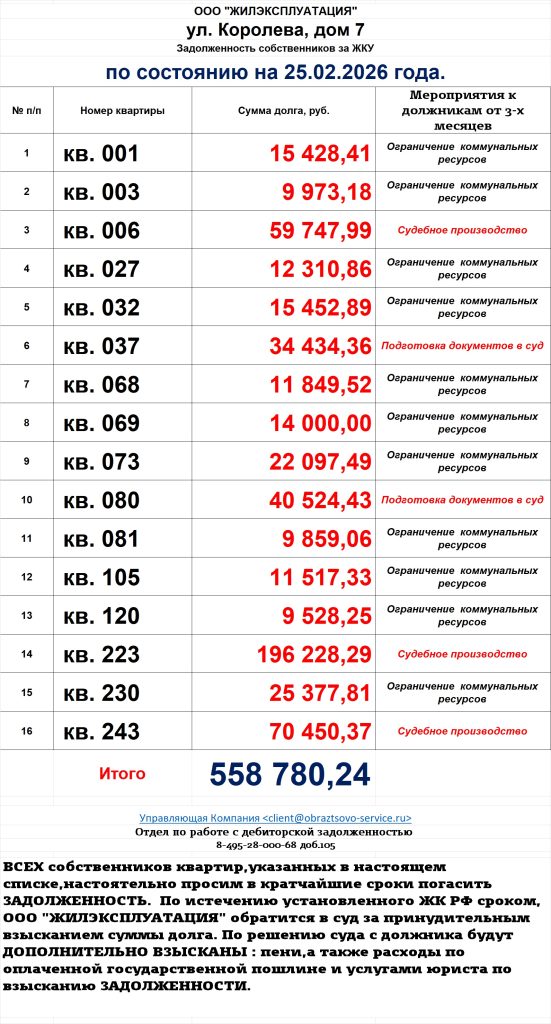 ООО "ЖИЛЭКСПЛУАТАЦИЯ"
ул. Королева, дом 7
Задолженность собственников за ЖКУ
по состоянию на 25.02.2026 года.

| № п/п | Номер квартиры | Сумма долга, руб. | Мероприятия к должникам от 3-х месяцев |
|---|---|---|---|
| 1 | кв. 001 | 15 428,41 | Ограничение коммунальных ресурсов |
| 2 | кв. 003 | 9 973,18 | Ограничение коммунальных ресурсов |
| 3 | кв. 006 | 59 747,99 | Судебное производство |
| 4 | кв. 027 | 12 310,86 | Ограничение коммунальных ресурсов |
| 5 | кв. 032 | 15 452,89 | Ограничение коммунальных ресурсов |
| 6 | кв. 037 | 34 434,36 | Подготовка документов в суд |
| 7 | кв. 068 | 11 849,52 | Ограничение коммунальных ресурсов |
| 8 | кв. 069 | 14 000,00 | Ограничение коммунальных ресурсов |
| 9 | кв. 073 | 22 097,49 | Ограничение коммунальных ресурсов |
| 10 | кв. 080 | 40 524,43 | Подготовка документов в суд |
| 11 | кв. 081 | 9 859,06 | Ограничение коммунальных ресурсов |
| 12 | кв. 105 | 11 517,33 | Ограничение коммунальных ресурсов |
| 13 | кв. 120 | 9 528,25 | Ограничение коммунальных ресурсов |
| 14 | кв. 223 | 196 228,29 | Судебное производство |
| 15 | кв. 230 | 25 377,81 | Ограничение коммунальных ресурсов |
| 16 | кв. 243 | 70 450,37 | Судебное производство |
| | Итого | 558 780,24 | |

Управляющая Компания <client@obraztsovo-service.ru>
Отдел по работе с дебиторской задолженностью
8-495-28-000-68 доб.105

ВСЕХ собственников квартир,указанных в настоящем списке,настоятельно просим в кратчайшие сроки погасить ЗАДОЛЖЕННОСТЬ. По истечению установленного ЖК РФ сроком, ООО "ЖИЛЭКСПЛУАТАЦИЯ" обратится в суд за принудительным взысканием суммы долга. По решению суда с должника будут ДОПОЛНИТЕЛЬНО ВЗЫСКАНЫ : пени,а также расходы по оплаченной государственной пошлине и услугами юриста по взысканию ЗАДОЛЖЕННОСТИ.